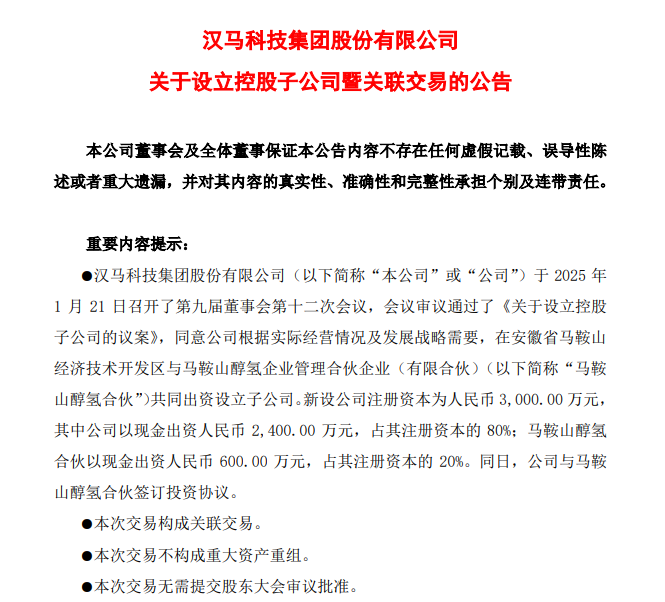 汉马科技集团股份有限公司
关于设立控股子公司暨关联交易的公告

本公司董事会及全体董事保证本公告内容不存在任何虚假记载、误导性陈述或者重大遗漏，并对其内容的真实性、准确性和完整性承担个别及连带责任。

重要内容提示：

●汉马科技集团股份有限公司（以下简称“本公司”或“公司”）于 2025 年 1 月 21 日召开了第九届董事会第十二次会议，会议审议通过了《关于设立控股子公司的议案》，同意公司根据实际经营情况及发展战略需要，在安徽省马鞍山经济技术开发区与马鞍山醇氢企业管理合伙企业（有限合伙）（以下简称“马鞍山醇氢合伙”）共同出资设立子公司。新设公司注册资本为人民币 3,000.00 万元，其中公司以现金出资人民币 2,400.00 万元，占其注册资本的 80%；马鞍山醇氢合伙以现金出资人民币 600.00 万元，占其注册资本的 20%。同日，公司与马鞍山醇氢合伙签订投资协议。

●本次交易构成关联交易。

●本次交易不构成重大资产重组。

●本次交易无需提交股东大会审议批准。